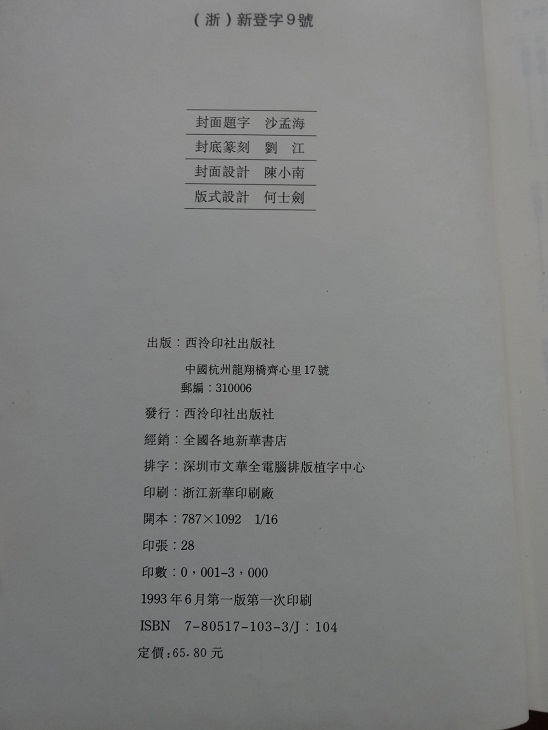 (浙)新登字9號

封面題字 沙孟海
封底篆刻 劉 江
封面設計 陳小南
版式設計 何士劍

出版:西泠印社出版社
中國杭州龍翔橋齊心里17號
郵編:310006
發行:西泠印社出版社
經銷:全國各地新華書店
排字:深圳市文華全電腦排版植字中心
印刷:浙江新華印刷廠
開本:787×1092 1/16
印張:28
印數:0,001-3,000
1993年6月第一版第一次印刷
ISBN 7-80517-103-3/J:104
定價:65.80元